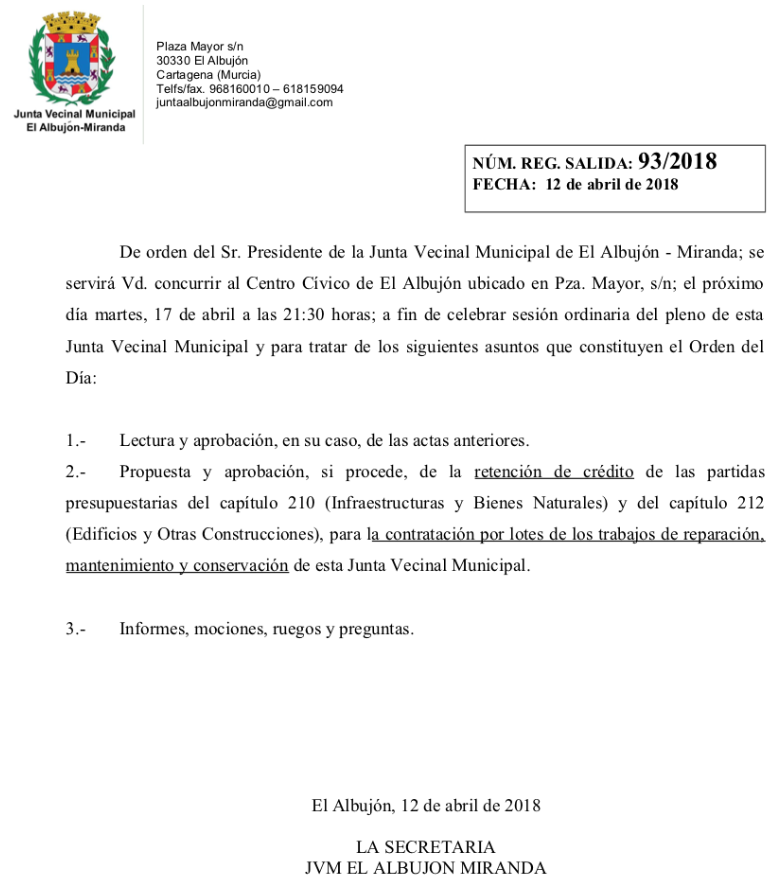 Junta Vecinal Municipal
El Albujón-Miranda

Plaza Mayor s/n
30330 El Albujón
Cartagena (Murcia)
Telfs/fax. 968160010 – 618159094
juntaalbujonmiranda@gmail.com

NÚM. REG. SALIDA: 93/2018
FECHA: 12 de abril de 2018

De orden del Sr. Presidente de la Junta Vecinal Municipal de El Albujón - Miranda; se servirá Vd. concurrir al Centro Cívico de El Albujón ubicado en Pza. Mayor, s/n; el próximo día martes, 17 de abril a las 21:30 horas; a fin de celebrar sesión ordinaria del pleno de esta Junta Vecinal Municipal y para tratar de los siguientes asuntos que constituyen el Orden del Día:

1.- Lectura y aprobación, en su caso, de las actas anteriores.
2.- Propuesta y aprobación, si procede, de la retención de crédito de las partidas presupuestarias del capítulo 210 (Infraestructuras y Bienes Naturales) y del capítulo 212 (Edificios y Otras Construcciones), para la contratación por lotes de los trabajos de reparación, mantenimiento y conservación de esta Junta Vecinal Municipal.

3.- Informes, mociones, ruegos y preguntas.

El Albujón, 12 de abril de 2018

LA SECRETARIA
JVM EL ALBUJON MIRANDA